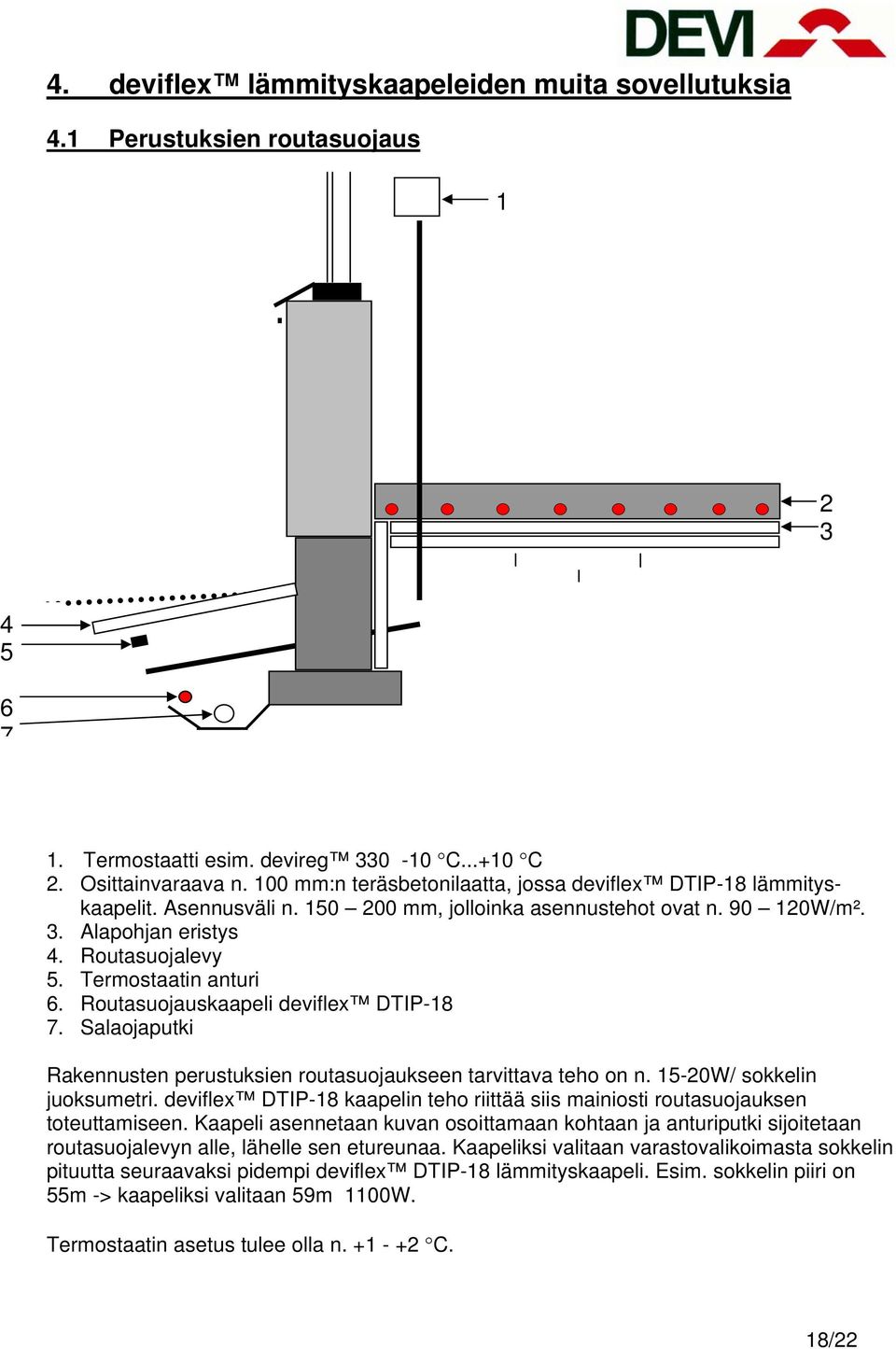 DEVI

4. deviflex™ lämmityskaapeleiden muita sovellutuksia

4.1 Perustuksien routasuojaus

1

2
3

4
5

6
7

1. Termostaatti esim. devireg™ 330 -10 °C...+10 °C
2. Osittainvaraava n. 100 mm:n teräsbetonilaatta, jossa deviflex™ DTIP-18 lämmityskaapelit. Asennusväli n. 150 – 200 mm, jolloinka asennustehot ovat n. 90 – 120W/m².
3. Alapohjan eristys
4. Routasuojalevy
5. Termostaatin anturi
6. Routasuojauskaapeli deviflex™ DTIP-18
7. Salaojaputki

Rakennusten perustuksien routasuojaukseen tarvittava teho on n. 15-20W/ sokkelin juoksumetri. deviflex™ DTIP-18 kaapelin teho riittää siis mainiosti routasuojauksen toteuttamiseen. Kaapeli asennetaan kuvan osoittamaan kohtaan ja anturiputki sijoitetaan routasuojalevyn alle, lähelle sen etureunaa. Kaapeliksi valitaan varastovalikoimasta sokkelin pituutta seuraavaksi pidempi deviflex™ DTIP-18 lämmityskaapeli. Esim. sokkelin piiri on 55m -> kaapeliksi valitaan 59m 1100W.

Termostaatin asetus tulee olla n. +1 - +2 °C.

18/22